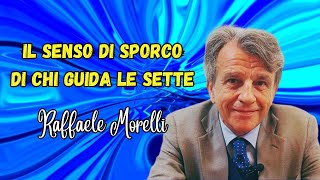 IL SENSO DI SPORCO DI CHI GUIDA LE SETTE

Raffaele Morelli